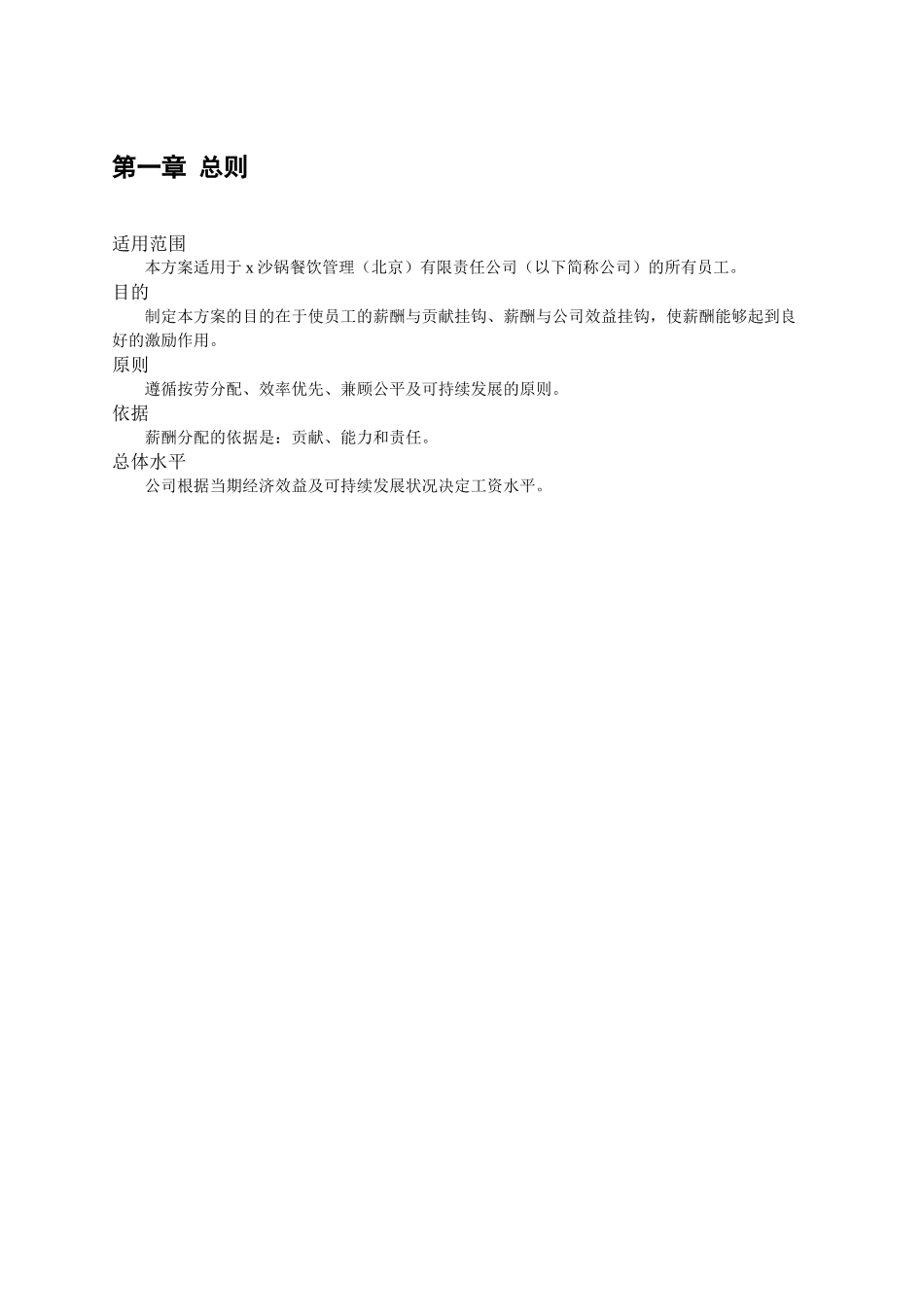 第一章 总则

适用范围

本方案适用于 x 沙锅餐饮管理（北京）有限责任公司（以下简称公司）的所有员工。

目的

制定本方案的目的在于使员工的薪酬与贡献挂钩、薪酬与公司效益挂钩，使薪酬能够起到良好的激励作用。

原则

遵循按劳分配、效率优先、兼顾公平及可持续发展的原则。

依据

薪酬分配的依据是：贡献、能力和责任。

总体水平

公司根据当期经济效益及可持续发展状况决定工资水平。